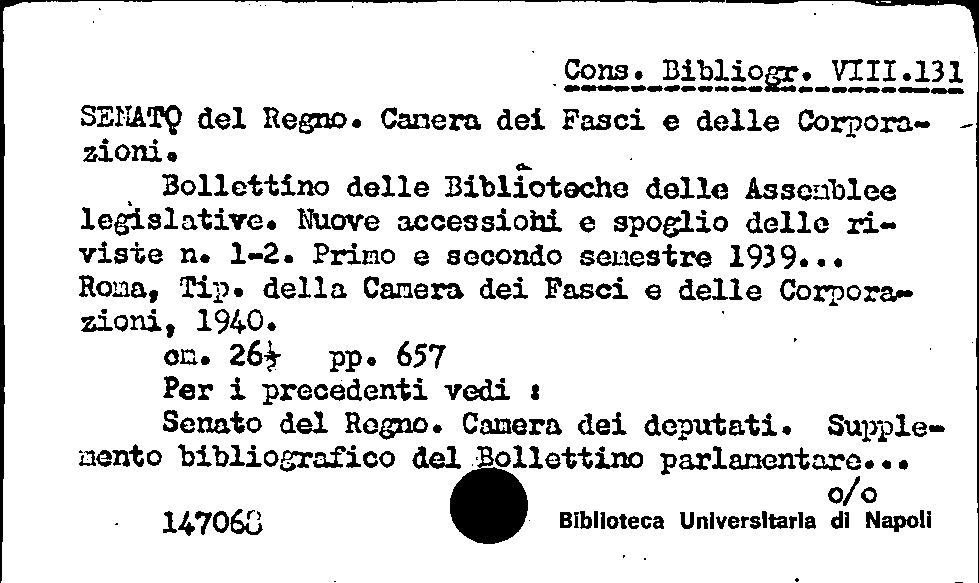 Cons. Bibliogr. VIII.131

SENATO del Regno. Camera dei Fasci e delle Corporazioni.

Bollettino delle Biblioteche delle Assemblee legislative. Nuove accessioni e spoglio delle riviste n. 1-2. Primo e secondo semestre 1939... Roma, Tip. della Camera dei Fasci e delle Corporazioni, 1940.

cm. 26½ pp. 657

Per i precedenti vedi :

Senato del Regno. Camera dei deputati. Supplemento bibliografico del Bollettino parlamentare...

o/o

147068

Biblioteca Universitaria di Napoli